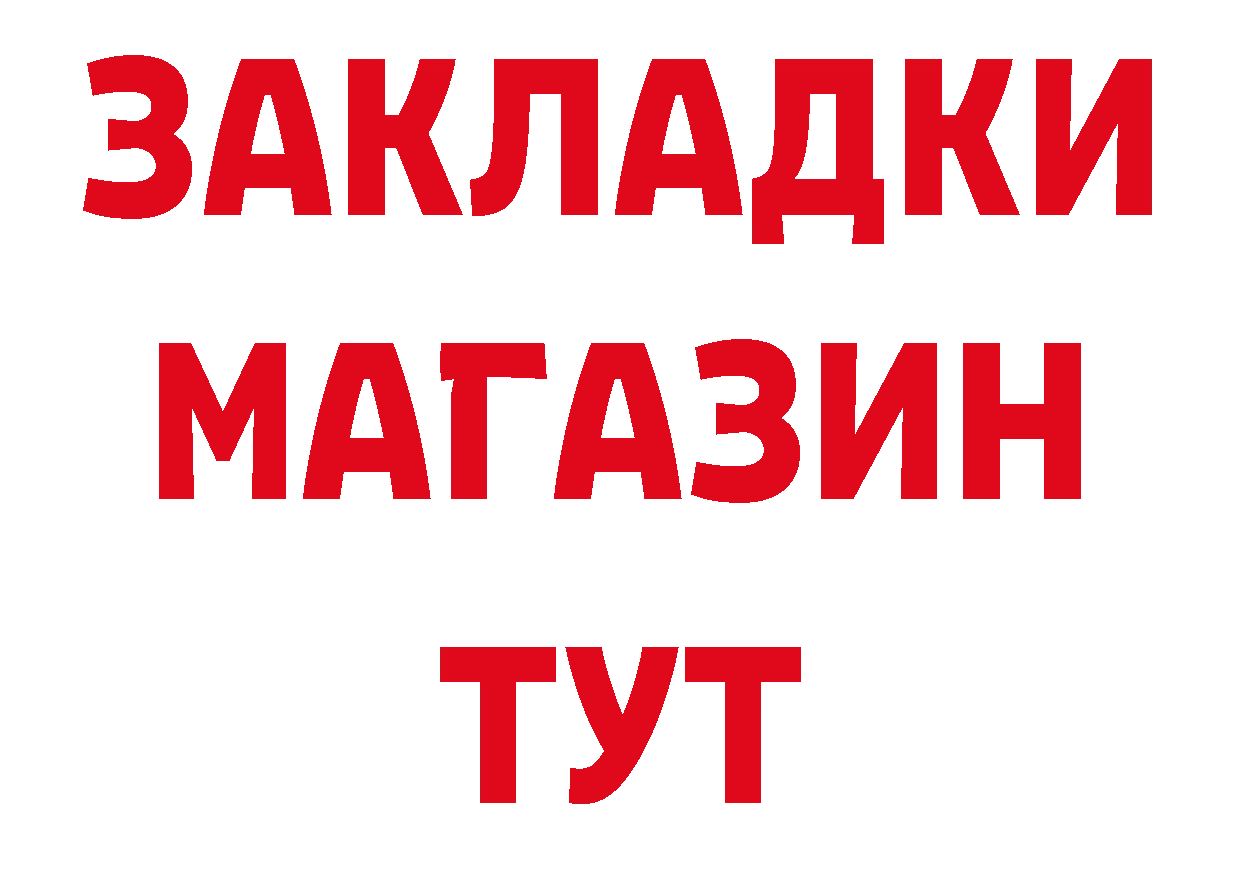 ЗАКЛАДКИ
МАГАЗИН
ТУТ